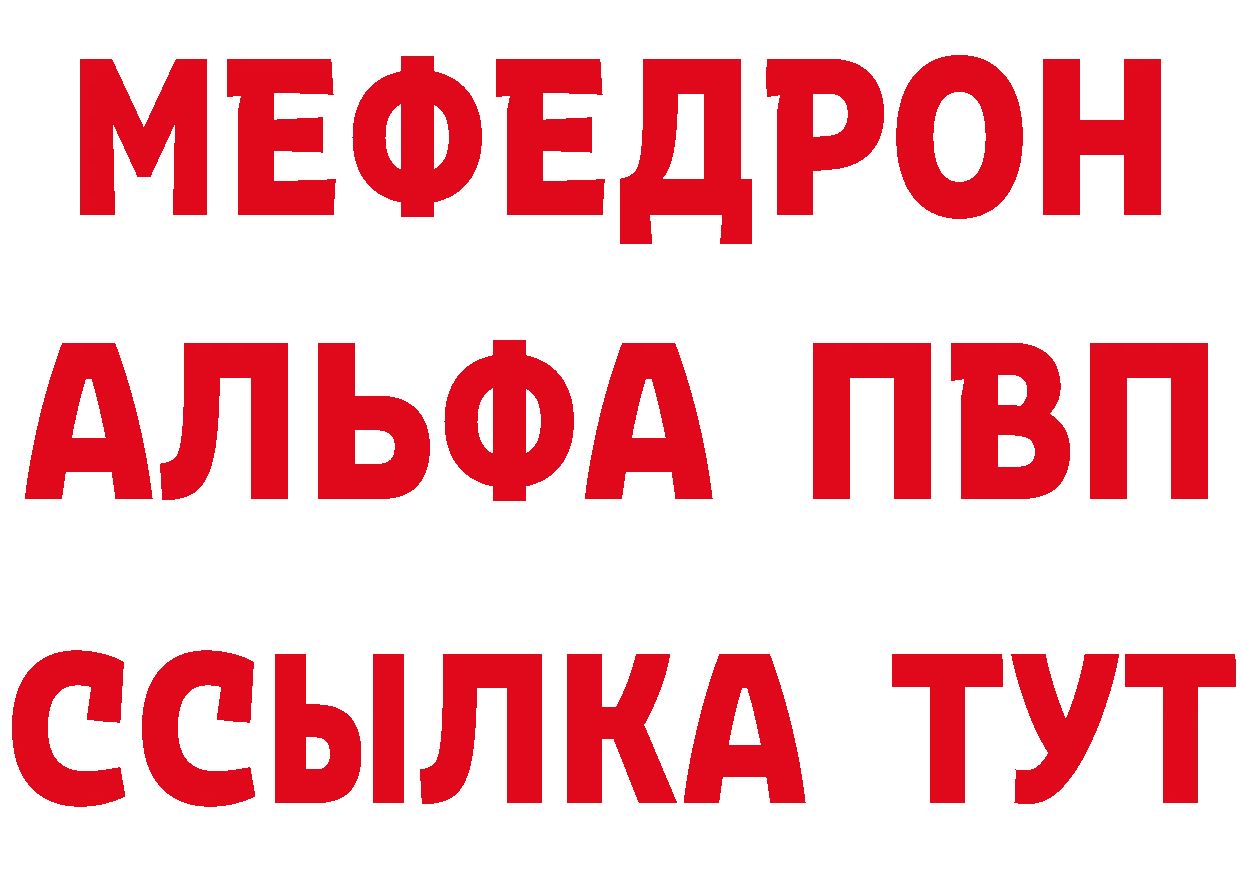 МЕФЕДРОН
АЛЬФА ПВП
ССЫЛКА ТУТ